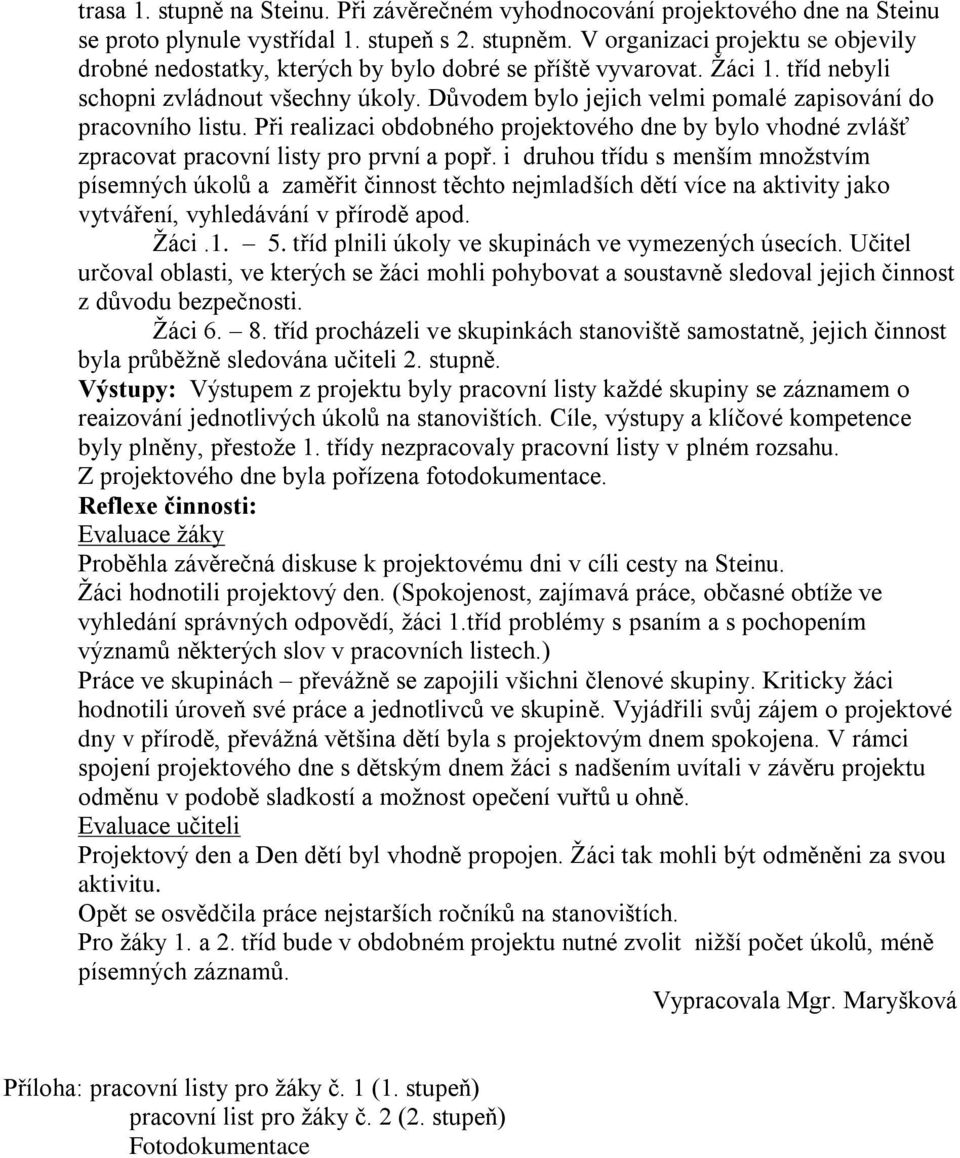 trasa 1. stupně na Steinu. Při závěrečném vyhodnocování projektového dne na Steinu se proto plynule vystřídal 1. stupeň s 2. stupněm. V organizaci projektu se objevily drobné nedostatky, kterých by bylo dobré se příště vyvarovat. Žáci 1. tříd nebyli schopni zvládnout všechny úkoly. Důvodem bylo jejich velmi pomalé zapisování do pracovního listu. Při realizaci obdobného projektového dne by bylo vhodné zvlášť zpracovat pracovní listy pro první a popř. i druhou třídu s menším množstvím písemných úkolů a zaměřit činnost těchto nejmladších dětí více na aktivity jako vytváření, vyhledávání v přírodě apod.

Žáci .1. – 5. tříd plnili úkoly ve skupinách ve vymezených úsecích. Učitel určoval oblasti, ve kterých se žáci mohli pohybovat a soustavně sledoval jejich činnost z důvodu bezpečnosti.

Žáci 6. – 8. tříd procházeli ve skupinkách stanoviště samostatně, jejich činnost byla průběžně sledována učiteli 2. stupně.

Výstupy: Výstupem z projektu byly pracovní listy každé skupiny se záznamem o reaizování jednotlivých úkolů na stanovištích. Cíle, výstupy a klíčové kompetence byly plněny, přestože 1. třídy nezpracovaly pracovní listy v plném rozsahu.

Z projektového dne byla pořízena fotodokumentace.

Reflexe činnosti:

Evaluace žáky

Proběhla závěrečná diskuse k projektovému dni v cíli cesty na Steinu.

Žáci hodnotili projektový den. (Spokojenost, zajímavá práce, občasné obtíže ve vyhledání správných odpovědí, žáci 1.tříd problémy s psaním a s pochopením významů některých slov v pracovních listech.)

Práce ve skupinách – převážně se zapojili všichni členové skupiny. Kriticky žáci hodnotili úroveň své práce a jednotlivců ve skupině. Vyjádřili svůj zájem o projektové dny v přírodě, převážná většina dětí byla s projektovým dnem spokojena. V rámci spojení projektového dne s dětským dnem žáci s nadšením uvítali v závěru projektu odměnu v podobě sladkostí a možnost opečení vuřtů u ohně.

Evaluace učiteli

Projektový den a Den dětí byl vhodně propojen. Žáci tak mohli být odměněni za svou aktivitu.

Opět se osvědčila práce nejstarších ročníků na stanovištích.

Pro žáky 1. a 2. tříd bude v obdobném projektu nutné zvolit nižší počet úkolů, méně písemných záznamů.

Vypracovala Mgr. Maryšková

Příloha: pracovní listy pro žáky č. 1 (1. stupeň)
pracovní list pro žáky č. 2 (2. stupeň)
Fotodokumentace